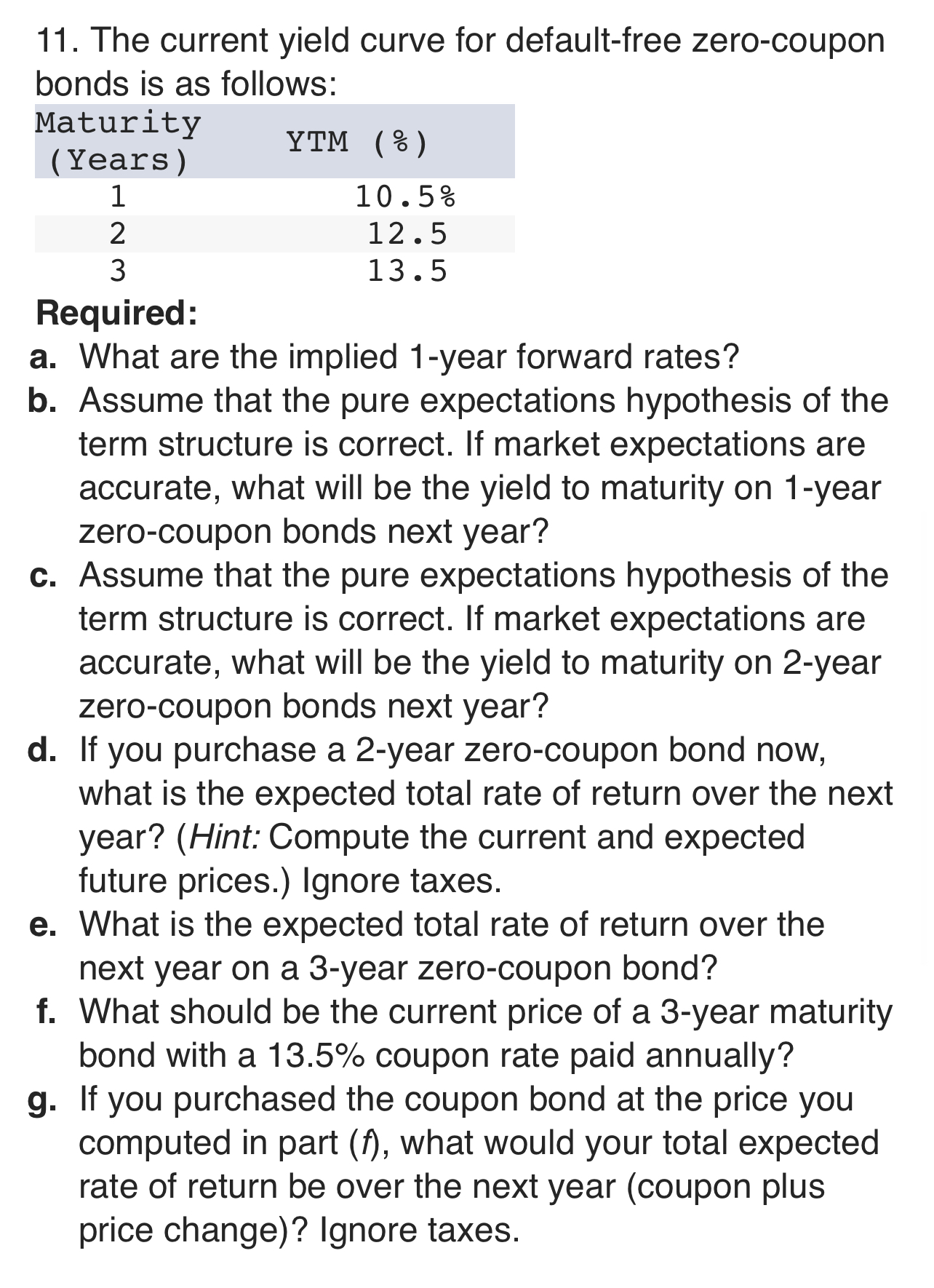 11. The current yield curve for default-free zero-coupon bonds is as follows:

| Maturity (Years) | YTM (%) |
|---|---|
| 1 | 10.5% |
| 2 | 12.5 |
| 3 | 13.5 |

Required:
a. What are the implied 1-year forward rates?
b. Assume that the pure expectations hypothesis of the term structure is correct. If market expectations are accurate, what will be the yield to maturity on 1-year zero-coupon bonds next year?
c. Assume that the pure expectations hypothesis of the term structure is correct. If market expectations are accurate, what will be the yield to maturity on 2-year zero-coupon bonds next year?
d. If you purchase a 2-year zero-coupon bond now, what is the expected total rate of return over the next year? (Hint: Compute the current and expected future prices.) Ignore taxes.
e. What is the expected total rate of return over the next year on a 3-year zero-coupon bond?
f. What should be the current price of a 3-year maturity bond with a 13.5% coupon rate paid annually?
g. If you purchased the coupon bond at the price you computed in part (f), what would your total expected rate of return be over the next year (coupon plus price change)? Ignore taxes.